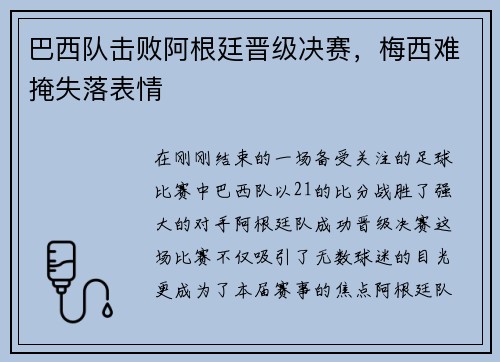 巴西队击败阿根廷晋级决赛，梅西难掩失落表情

在刚刚结束的一场备受关注的足球比赛中巴西队以21的比分战胜了强大的对手阿根廷队成功晋级决赛这场比赛不仅吸引了无数球迷的目光更成为了本届赛事的焦点阿根廷队